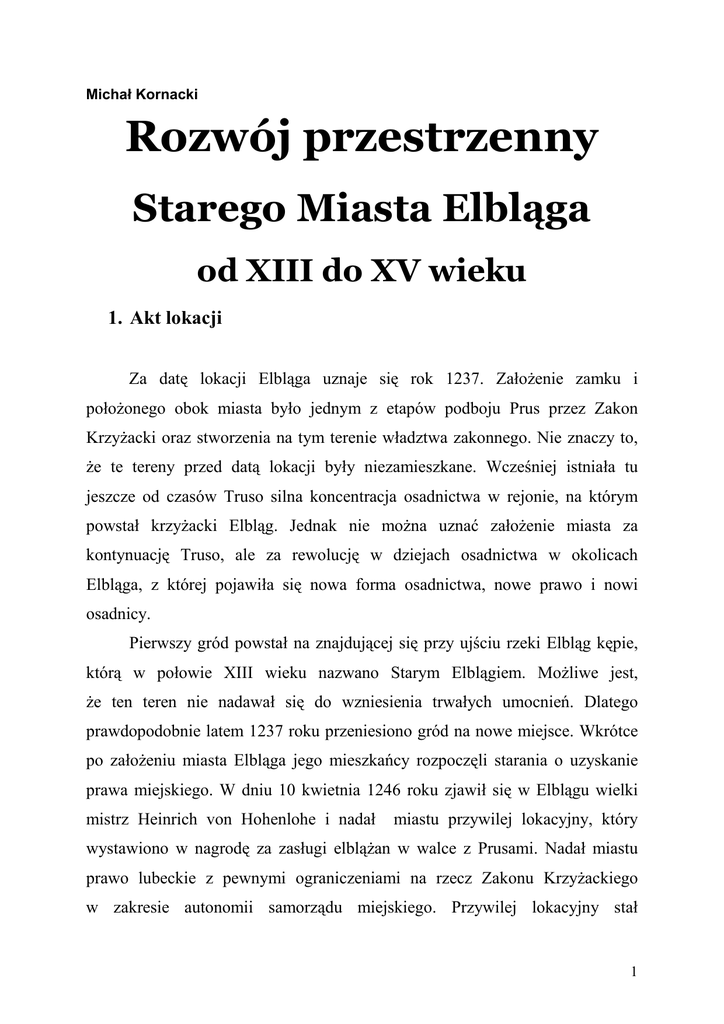 Michał Kornacki

Rozwój przestrzenny

Starego Miasta Elbląga

od XIII do XV wieku

1. Akt lokacji

Za datę lokacji Elbląga uznaje się rok 1237. Założenie zamku i położonego obok miasta było jednym z etapów podboju Prus przez Zakon Krzyżacki oraz stworzenia na tym terenie władztwa zakonnego. Nie znaczy to, że te tereny przed datą lokacji były niezamieszkane. Wcześniej istniała tu jeszcze od czasów Truso silna koncentracja osadnictwa w rejonie, na którym powstał krzyżacki Elbląg. Jednak nie można uznać założenie miasta za kontynuację Truso, ale za rewolucję w dziejach osadnictwa w okolicach Elbląga, z której pojawiła się nowa forma osadnictwa, nowe prawo i nowi osadnicy.

Pierwszy gród powstał na znajdującej się przy ujściu rzeki Elbląg kępie, którą w połowie XIII wieku nazwano Starym Elblągiem. Możliwe jest, że ten teren nie nadawał się do wzniesienia trwałych umocnień. Dlatego prawdopodobnie latem 1237 roku przeniesiono gród na nowe miejsce. Wkrótce po założeniu miasta Elbląga jego mieszkańcy rozpoczęli starania o uzyskanie prawa miejskiego. W dniu 10 kwietnia 1246 roku zjawił się w Elblągu wielki mistrz Heinrich von Hohenlohe i nadał miastu przywilej lokacyjny, który wystawiono w nagrodę za zasługi elblążan w walce z Prusami. Nadał miastu prawo lubeckie z pewnymi ograniczeniami na rzecz Zakonu Krzyżackiego w zakresie autonomii samorządu miejskiego. Przywilej lokacyjny stał

1